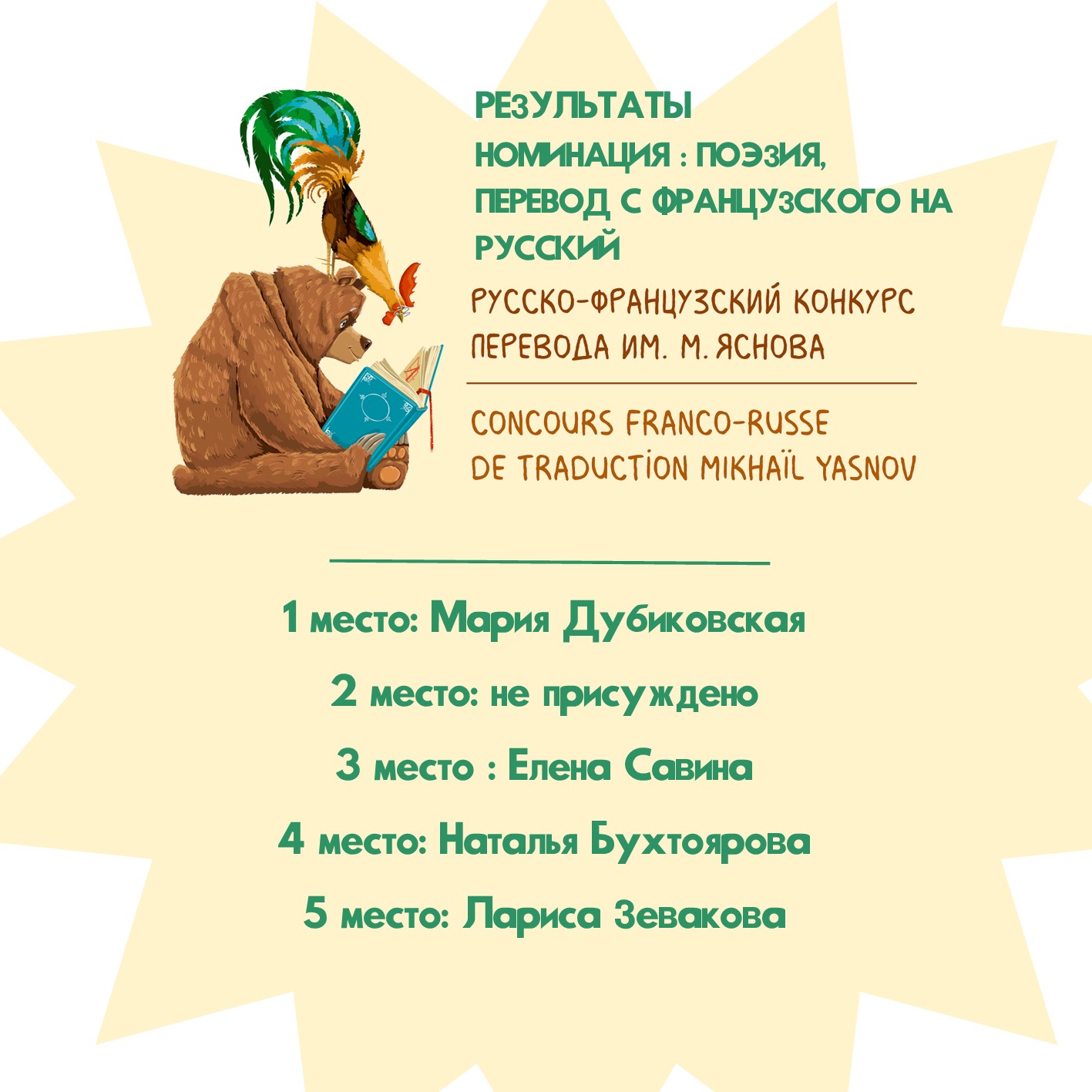 РЕЗУЛЬТАТЫ
НОМИНАЦИЯ : ПОЭЗИЯ, ПЕРЕВОД С ФРАНЦУЗСКОГО НА РУССКИЙ

РУССКО-ФРАНЦУЗСКИЙ КОНКУРС ПЕРЕВОДА ИМ. М. ЯСНОВА

CONCOURS FRANCO-RUSSE DE TRADUCTION MIKHAÏL YASNOV

1 место: Мария Дубиковская

2 место: не присуждено

3 место : Елена Савина

4 место: Наталья Бухтоярова

5 место: Лариса Зевакова